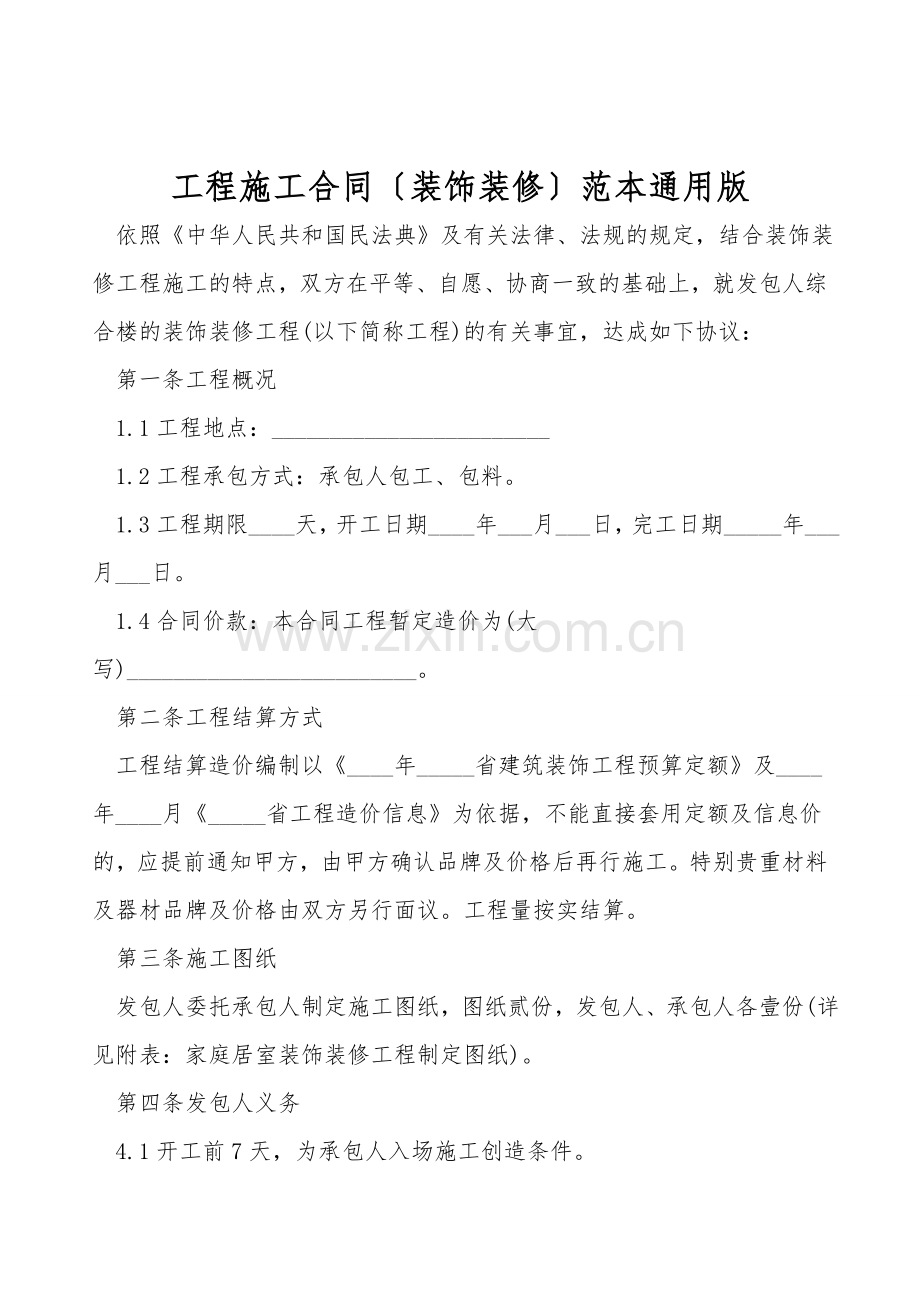 工程施工合同〔装饰装修〕范本通用版

依照《中华人民共和国民法典》及有关法律、法规的规定，结合装饰装修工程施工的特点，双方在平等、自愿、协商一致的基础上，就发包人综合楼的装饰装修工程(以下简称工程)的有关事宜，达成如下协议：

第一条工程概况

1.1工程地点：____

1.2工程承包方式：承包人包工、包料。

1.3工程期限____天，开工日期____年____月____日，完工日期____年____月____日。

1.4合同价款：本合同工程暂定造价为(大写)____。

第二条工程结算方式

工程结算造价编制以《____年____省建筑装饰工程预算定额》及____年____月《____省工程造价信息》为依据，不能直接套用定额及信息价的，应提前通知甲方，由甲方确认品牌及价格后再行施工。特别贵重材料及器材品牌及价格由双方另行面议。工程量按实结算。

第三条施工图纸

发包人委托承包人制定施工图纸，图纸贰份，发包人、承包人各壹份(详见附表：家庭居室装饰装修工程制定图纸)。

第四条发包人义务

4.1开工前7天，为承包人入场施工创造条件。

www.zixin.com.cn